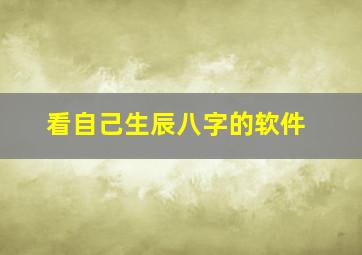 看自己生辰八字的软件